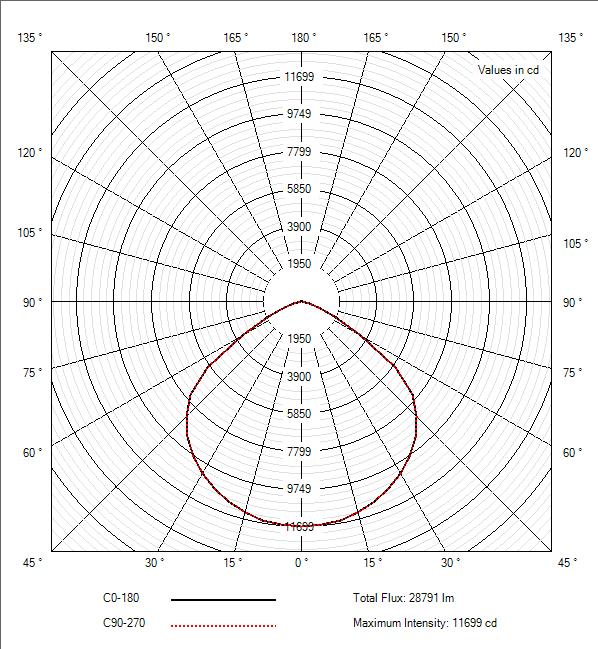 135 °
150 °
165 °
180 °
165 °
150 °
135 °

Values in cd

11699
9749
7799
5850
3900
1950

120 °
120 °
105 °
105 °
90 °
90 °

1950
3900
5850
7799
9749
11699

75 °
75 °
60 °
60 °

45 °
30 °
15 °
0 °
15 °
30 °
45 °

C0-180
C90-270

Total Flux: 28791 lm
Maximum Intensity: 11699 cd